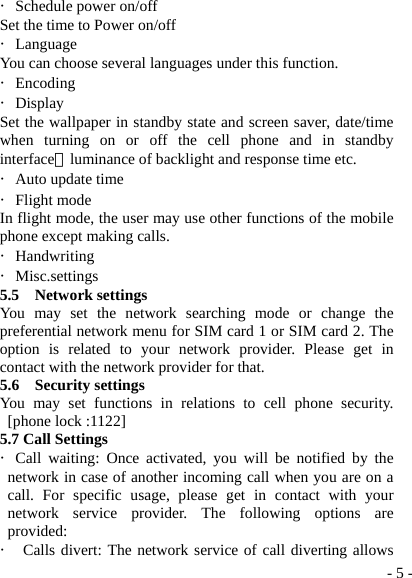 · Schedule power on/off
Set the time to Power on/off
· Language
You can choose several languages under this function.
· Encoding
· Display
Set the wallpaper in standby state and screen saver, date/time when turning on or off the cell phone and in standby interface， luminance of backlight and response time etc.
· Auto update time
· Flight mode
In flight mode, the user may use other functions of the mobile phone except making calls.
· Handwriting
· Misc.settings
5.5 Network settings
You may set the network searching mode or change the preferential network menu for SIM card 1 or SIM card 2. The option is related to your network provider. Please get in contact with the network provider for that.
5.6 Security settings
You may set functions in relations to cell phone security. [phone lock :1122]
5.7 Call Settings
· Call waiting: Once activated, you will be notified by the network in case of another incoming call when you are on a call. For specific usage, please get in contact with your network service provider. The following options are provided:
· Calls divert: The network service of call diverting allows
- 5 -